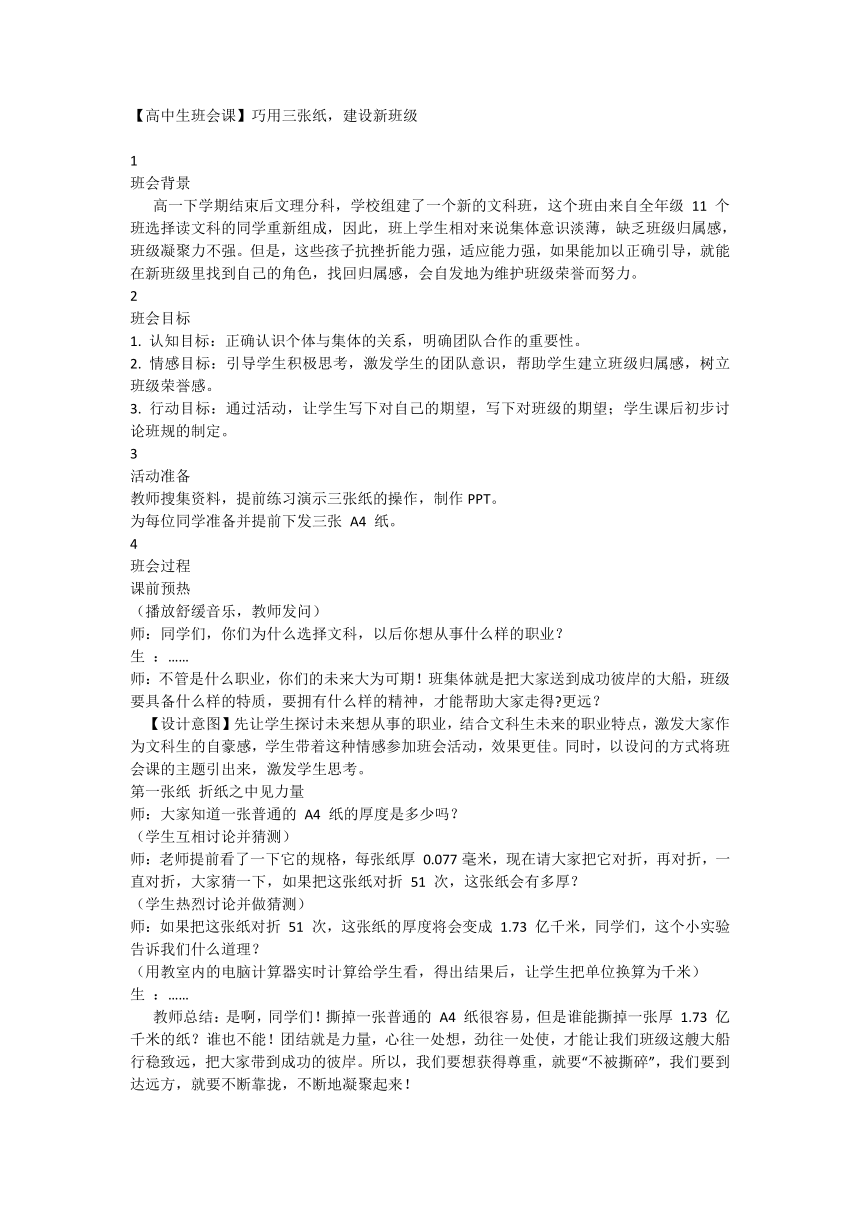 【高中生班会课】巧用三张纸，建设新班级

1
班会背景
高一下学期结束后文理分科，学校组建了一个新的文科班，这个班由来自全年级 11 个班选择读文科的同学重新组成，因此，班上学生相对来说集体意识淡薄，缺乏班级归属感，班级凝聚力不强。但是，这些孩子抗挫折能力强，适应能力强，如果能加以正确引导，就能在新班级里找到自己的角色，找回归属感，会自发地为维护班级荣誉而努力。
2
班会目标
1. 认知目标：正确认识个体与集体的关系，明确团队合作的重要性。
2. 情感目标：引导学生积极思考，激发学生的团队意识，帮助学生建立班级归属感，树立班级荣誉感。
3. 行动目标：通过活动，让学生写下对自己的期望，写下对班级的期望；学生课后初步讨论班规的制定。
3
活动准备
教师搜集资料，提前练习演示三张纸的操作，制作 PPT。
为每位同学准备并提前下发三张 A4 纸。
4
班会过程
课前预热
（播放舒缓音乐，教师发问）
师：同学们，你们为什么选择文科，以后你想从事什么样的职业？
生 ：……
师：不管是什么职业，你们的未来大为可期！班集体就是把大家送到成功彼岸的大船，班级要具备什么样的特质，要拥有什么样的精神，才能帮助大家走得?更远？
【设计意图】先让学生探讨未来想从事的职业，结合文科生未来的职业特点，激发大家作为文科生的自豪感，学生带着这种情感参加班会活动，效果更佳。同时，以设问的方式将班会课的主题引出来，激发学生思考。
第一张纸 折纸之中见力量
师：大家知道一张普通的 A4 纸的厚度是多少吗？
（学生互相讨论并猜测）
师：老师提前看了一下它的规格，每张纸厚 0.077 毫米，现在请大家把它对折，再对折，一直对折，大家猜一下，如果把这张纸对折 51 次，这张纸会有多厚？
（学生热烈讨论并做猜测）
师：如果把这张纸对折 51 次，这张纸的厚度将会变成 1.73 亿千米，同学们，这个小实验告诉我们什么道理？
（用教室内的电脑计算器实时计算给学生看，得出结果后，让学生把单位换算为千米）
生 ：……
教师总结：是啊，同学们！撕掉一张普通的 A4 纸很容易，但是谁能撕掉一张厚 1.73 亿千米的纸？谁也不能！团结就是力量，心往一处想，劲往一处使，才能让我们班级这艘大船行稳致远，把大家带到成功的彼岸。所以，我们要想获得尊重，就要“不被撕碎”，我们要到达远方，就要不断靠拢，不断地凝聚起来！